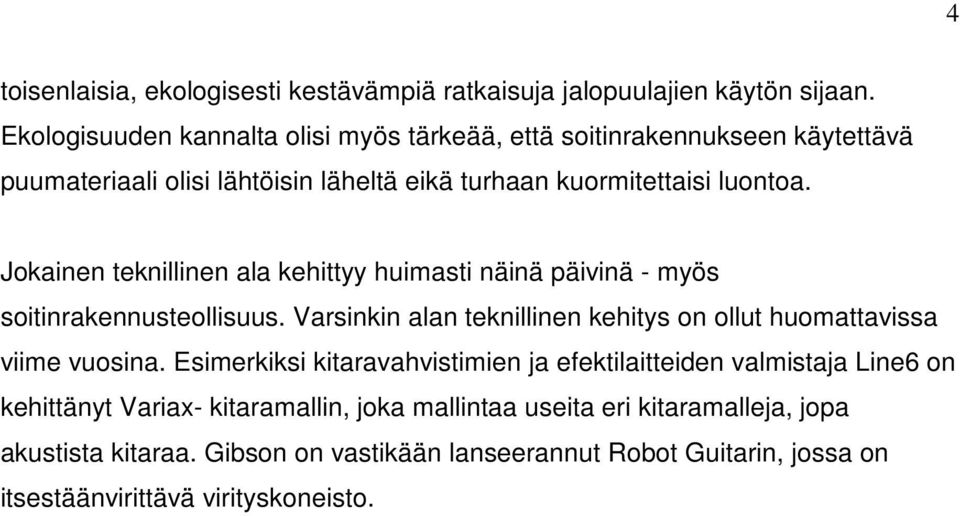 4

toisenlaisia, ekologisesti kestävämpiä ratkaisuja jalopuulajien käytön sijaan. Ekologisuuden kannalta olisi myös tärkeää, että soitinrakennukseen käytettävä puumateriaali olisi lähtöisin läheltä eikä turhaan kuormitettaisi luontoa.

Jokainen teknillinen ala kehittyy huimasti näinä päivinä - myös soitinrakennusteollisuus. Varsinkin alan teknillinen kehitys on ollut huomattavissa viime vuosina. Esimerkiksi kitaravahvistimien ja efektilaitteiden valmistaja Line6 on kehittänyt Variax- kitaramallin, joka mallintaa useita eri kitaramalleja, jopa akustista kitaraa. Gibson on vastikään lanseerannut Robot Guitarin, jossa on itsestäänvirittävä virityskoneisto.